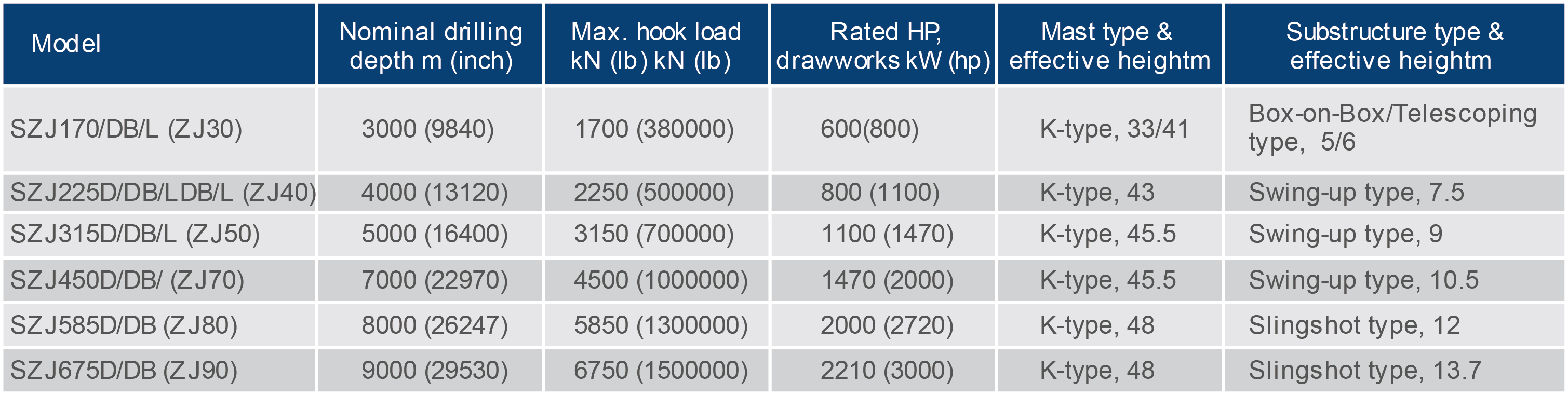 | Model | Nominal drilling depth m (inch) | Max. hook load kN (lb) kN (lb) | Rated HP, drawworks kW (hp) | Mast type & effective heightm | Substructure type & effective heightm |
|---|---|---|---|---|---|
| SZJ170/DB/L (ZJ30) | 3000 (9840) | 1700 (380000) | 600(800) | K-type, 33/41 | Box-on-Box/Telescoping type, 5/6 |
| SZJ225D/DB/LDB/L (ZJ40) | 4000 (13120) | 2250 (500000) | 800 (1100) | K-type, 43 | Swing-up type, 7.5 |
| SZJ315D/DB/L (ZJ50) | 5000 (16400) | 3150 (700000) | 1100 (1470) | K-type, 45.5 | Swing-up type, 9 |
| SZJ450D/DB/ (ZJ70) | 7000 (22970) | 4500 (1000000) | 1470 (2000) | K-type, 45.5 | Swing-up type, 10.5 |
| SZJ585D/DB (ZJ80) | 8000 (26247) | 5850 (1300000) | 2000 (2720) | K-type, 48 | Slingshot type, 12 |
| SZJ675D/DB (ZJ90) | 9000 (29530) | 6750 (1500000) | 2210 (3000) | K-type, 48 | Slingshot type, 13.7 |